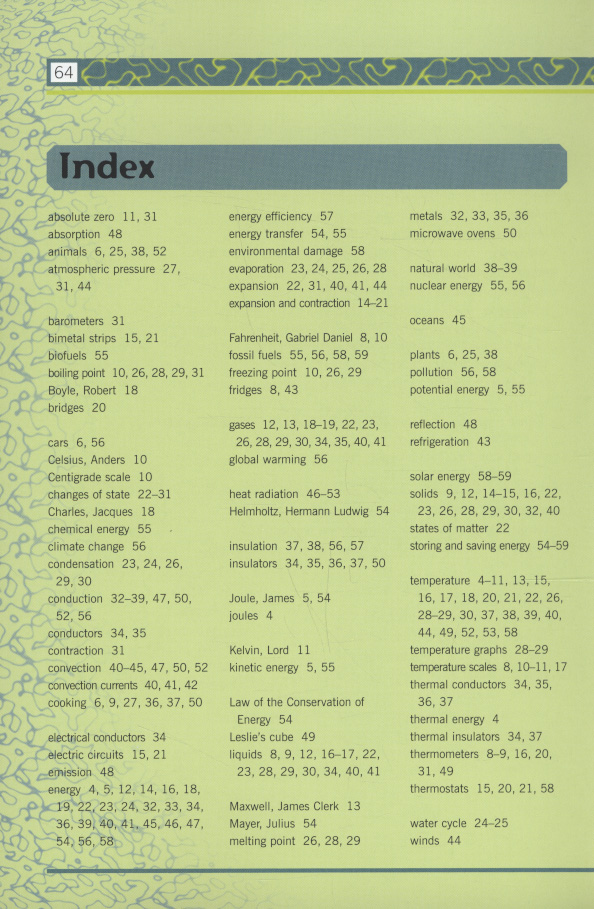 64

Index

absolute zero 11, 31
absorption 48
animals 6, 25, 38, 52
atmospheric pressure 27, 31, 44

barometers 31
bimetal strips 15, 21
biofuels 55
boiling point 10, 26, 28, 29, 31
Boyle, Robert 18
bridges 20

cars 6, 56
Celsius, Anders 10
Centigrade scale 10
changes of state 22–31
Charles, Jacques 18
chemical energy 55
climate change 56
condensation 23, 24, 26, 29, 30
conduction 32–39, 47, 50, 52, 56
conductors 34, 35
contraction 31
convection 40–45, 47, 50, 52
convection currents 40, 41, 42
cooking 6, 9, 27, 36, 37, 50

electrical conductors 34
electric circuits 15, 21
emission 48
energy 4, 5, 12, 14, 16, 18, 19, 22, 23, 24, 32, 33, 34, 36, 39, 40, 41, 45, 46, 47, 54, 56, 58

energy efficiency 57
energy transfer 54, 55
environmental damage 58
evaporation 23, 24, 25, 26, 28
expansion 22, 31, 40, 41, 44
expansion and contraction 14–21

Fahrenheit, Gabriel Daniel 8, 10
fossil fuels 55, 56, 58, 59
freezing point 10, 26, 29
fridges 8, 43

gases 12, 13, 18–19, 22, 23, 26, 28, 29, 30, 34, 35, 40, 41
global warming 56

heat radiation 46–53
Helmholtz, Hermann Ludwig 54

insulation 37, 38, 56, 57
insulators 34, 35, 36, 37, 50

Joule, James 5, 54
joules 4

Kelvin, Lord 11
kinetic energy 5, 55

Law of the Conservation of Energy 54
Leslie's cube 49
liquids 8, 9, 12, 16–17, 22, 23, 28, 29, 30, 34, 40, 41

Maxwell, James Clerk 13
Mayer, Julius 54
melting point 26, 28, 29

metals 32, 33, 35, 36
microwave ovens 50

natural world 38–39
nuclear energy 55, 56

oceans 45

plants 6, 25, 38
pollution 56, 58
potential energy 5, 55

reflection 48
refrigeration 43

solar energy 58–59
solids 9, 12, 14–15, 16, 22, 23, 26, 28, 29, 30, 32, 40
states of matter 22
storing and saving energy 54–59

temperature 4–11, 13, 15, 16, 17, 18, 20, 21, 22, 26, 28–29, 30, 37, 38, 39, 40, 44, 49, 52, 53, 58
temperature graphs 28–29
temperature scales 8, 10–11, 17
thermal conductors 34, 35, 36, 37
thermal energy 4
thermal insulators 34, 37
thermometers 8–9, 16, 20, 31, 49
thermostats 15, 20, 21, 58

water cycle 24–25
winds 44